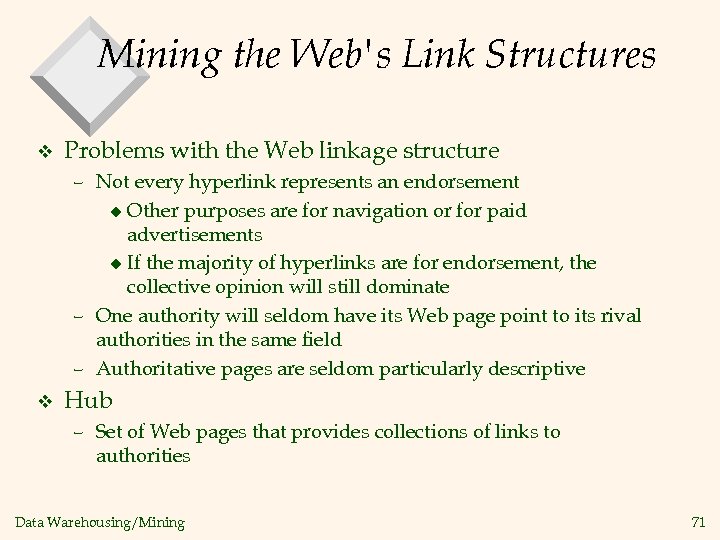 Mining the Web's Link Structures

❖ Problems with the Web linkage structure
– Not every hyperlink represents an endorsement
◆ Other purposes are for navigation or for paid advertisements
◆ If the majority of hyperlinks are for endorsement, the collective opinion will still dominate
– One authority will seldom have its Web page point to its rival authorities in the same field
– Authoritative pages are seldom particularly descriptive

❖ Hub
– Set of Web pages that provides collections of links to authorities

Data Warehousing/Mining

71